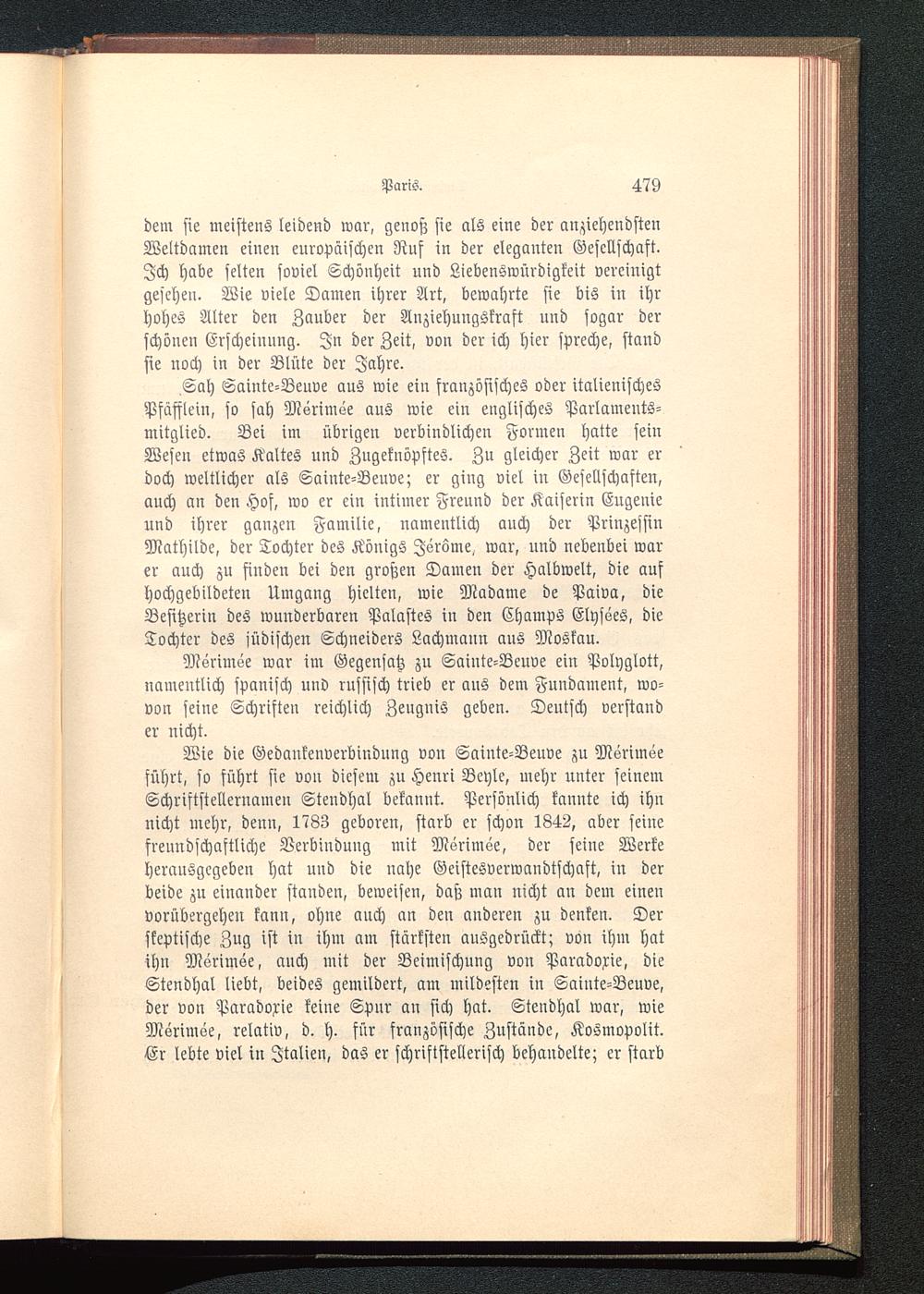 Paris. 479

dem sie meistens leidend war, genoß sie als eine der anziehendsten Weltdamen einen europäischen Ruf in der eleganten Gesellschaft. Ich habe selten soviel Schönheit und Liebenswürdigkeit vereinigt gesehen. Wie viele Damen ihrer Art, bewahrte sie bis in ihr hohes Alter den Zauber der Anziehungskraft und sogar der schönen Erscheinung. In der Zeit, von der ich hier spreche, stand sie noch in der Blüte der Jahre.

Sah Sainte-Beuve aus wie ein französisches oder italienisches Pfäfflein, so sah Mérimée aus wie ein englisches Parlamentsmitglied. Bei im übrigen verbindlichen Formen hatte sein Wesen etwas Kaltes und Zugeknöpftes. Zu gleicher Zeit war er doch weltlicher als Sainte-Beuve; er ging viel in Gesellschaften, auch an den Hof, wo er ein intimer Freund der Kaiserin Eugenie und ihrer ganzen Familie, namentlich auch der Prinzessin Mathilde, der Tochter des Königs Jérôme, war, und nebenbei war er auch zu finden bei den großen Damen der Halbwelt, die auf hochgebildeten Umgang hielten, wie Madame de Paiva, die Besitzerin des wunderbaren Palastes in den Champs Elysées, die Tochter des jüdischen Schneiders Lachmann aus Moskau.

Mérimée war im Gegensatz zu Sainte-Beuve ein Polyglott, namentlich spanisch und russisch trieb er aus dem Fundament, wovon seine Schriften reichlich Zeugnis geben. Deutsch verstand er nicht.

Wie die Gedankenverbindung von Sainte-Beuve zu Mérimée führt, so führt sie von diesem zu Henri Beyle, mehr unter seinem Schriftstellernamen Stendhal bekannt. Persönlich kannte ich ihn nicht mehr, denn, 1783 geboren, starb er schon 1842, aber seine freundschaftliche Verbindung mit Mérimée, der seine Werke herausgegeben hat und die nahe Geistesverwandtschaft, in der beide zu einander standen, beweisen, daß man nicht an dem einen vorübergehen kann, ohne auch an den anderen zu denken. Der skeptische Zug ist in ihm am stärksten ausgedrückt; von ihm hat ihn Mérimée, auch mit der Beimischung von Paradoxie, die Stendhal liebt, beides gemildert, am mildesten in Sainte-Beuve, der von Paradoxie keine Spur an sich hat. Stendhal war, wie Mérimée, relativ, d. h. für französische Zustände, Kosmopolit. Er lebte viel in Italien, das er schriftstellerisch behandelte; er starb